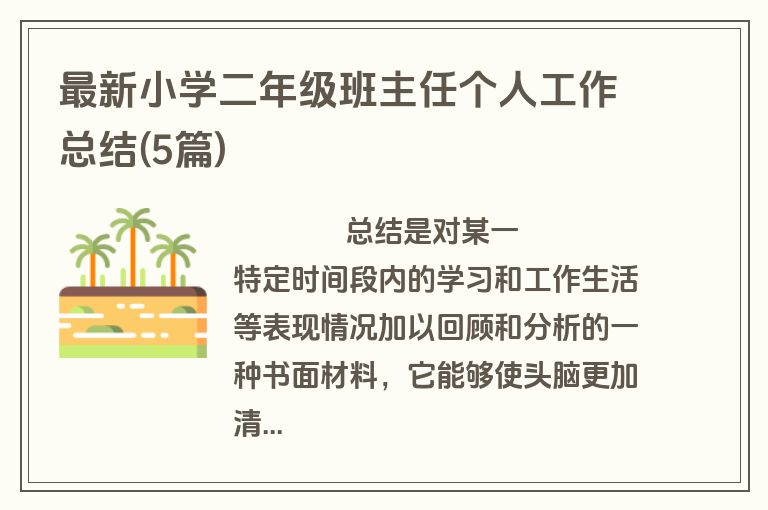 最新小学二年级班主任个人工作总结(5篇)

总结是对某一特定时间段内的学习和工作生活等表现情况加以回顾和分析的一种书面材料，它能够使头脑更加清...